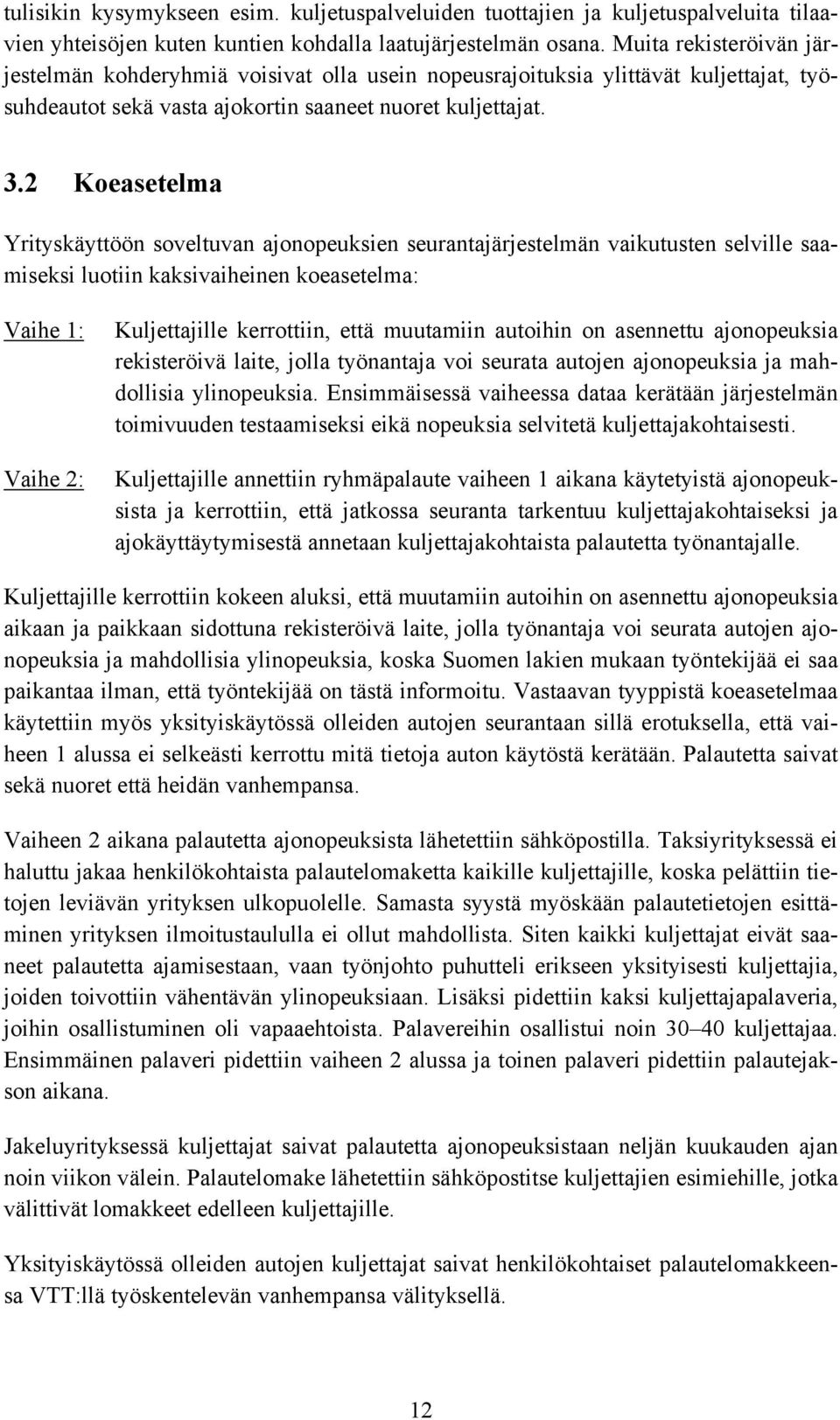 tulisikin kysymykseen esim. kuljetuspalveluiden tuottajien ja kuljetuspalveluita tilaavien yhteisöjen kuten kuntien kohdalla laatujärjestelmän osana. Muita rekisteröivän järjestelmän kohderyhmiä voisivat olla usein nopeusrajoituksia ylittävät kuljettajat, työsuhdeautot sekä vasta ajokortin saaneet nuoret kuljettajat.

3.2 Koeasetelma

Yrityskäyttöön soveltuvan ajonopeuksien seurantajärjestelmän vaikutusten selville saamiseksi luotiin kaksivaiheinen koeasetelma:

Vaihe 1: Kuljettajille kerrottiin, että muutamiin autoihin on asennettu ajonopeuksia rekisteröivä laite, jolla työnantaja voi seurata autojen ajonopeuksia ja mahdollisia ylinopeuksia. Ensimmäisessä vaiheessa dataa kerätään järjestelmän toimivuuden testaamiseksi eikä nopeuksia selvitetä kuljettajakohtaisesti.

Vaihe 2: Kuljettajille annettiin ryhmäpalaute vaiheen 1 aikana käytetyistä ajonopeuksista ja kerrottiin, että jatkossa seuranta tarkentuu kuljettajakohtaiseksi ja ajokäyttäytymisestä annetaan kuljettajakohtaista palautetta työnantajalle.

Kuljettajille kerrottiin kokeen aluksi, että muutamiin autoihin on asennettu ajonopeuksia aikaan ja paikkaan sidottuna rekisteröivä laite, jolla työnantaja voi seurata autojen ajonopeuksia ja mahdollisia ylinopeuksia, koska Suomen lakien mukaan työntekijää ei saa paikantaa ilman, että työntekijää on tästä informoitu. Vastaavan tyyppistä koeasetelmaa käytettiin myös yksityiskäytössä olleiden autojen seurantaan sillä erotuksella, että vaiheen 1 alussa ei selkeästi kerrottu mitä tietoja auton käytöstä kerätään. Palautetta saivat sekä nuoret että heidän vanhempansa.

Vaiheen 2 aikana palautetta ajonopeuksista lähetettiin sähköpostilla. Taksiyrityksessä ei haluttu jakaa henkilökohtaista palautelomaketta kaikille kuljettajille, koska pelättiin tietojen leviävän yrityksen ulkopuolelle. Samasta syystä myöskään palautetietojen esittäminen yrityksen ilmoitustaululla ei ollut mahdollista. Siten kaikki kuljettajat eivät saaneet palautetta ajamisestaan, vaan työnjohto puhutteli erikseen yksityisesti kuljettajia, joiden toivottiin vähentävän ylinopeuksiaan. Lisäksi pidettiin kaksi kuljettajapalaveria, joihin osallistuminen oli vapaaehtoista. Palavereihin osallistui noin 30–40 kuljettajaa. Ensimmäinen palaveri pidettiin vaiheen 2 alussa ja toinen palaveri pidettiin palautejakson aikana.

Jakeluyrityksessä kuljettajat saivat palautetta ajonopeuksistaan neljän kuukauden ajan noin viikon välein. Palautelomake lähetettiin sähköpostitse kuljettajien esimiehille, jotka välittivät lomakkeet edelleen kuljettajille.

Yksityiskäytössä olleiden autojen kuljettajat saivat henkilökohtaiset palautelomakkeensa VTT:llä työskentelevän vanhempansa välityksellä.

12